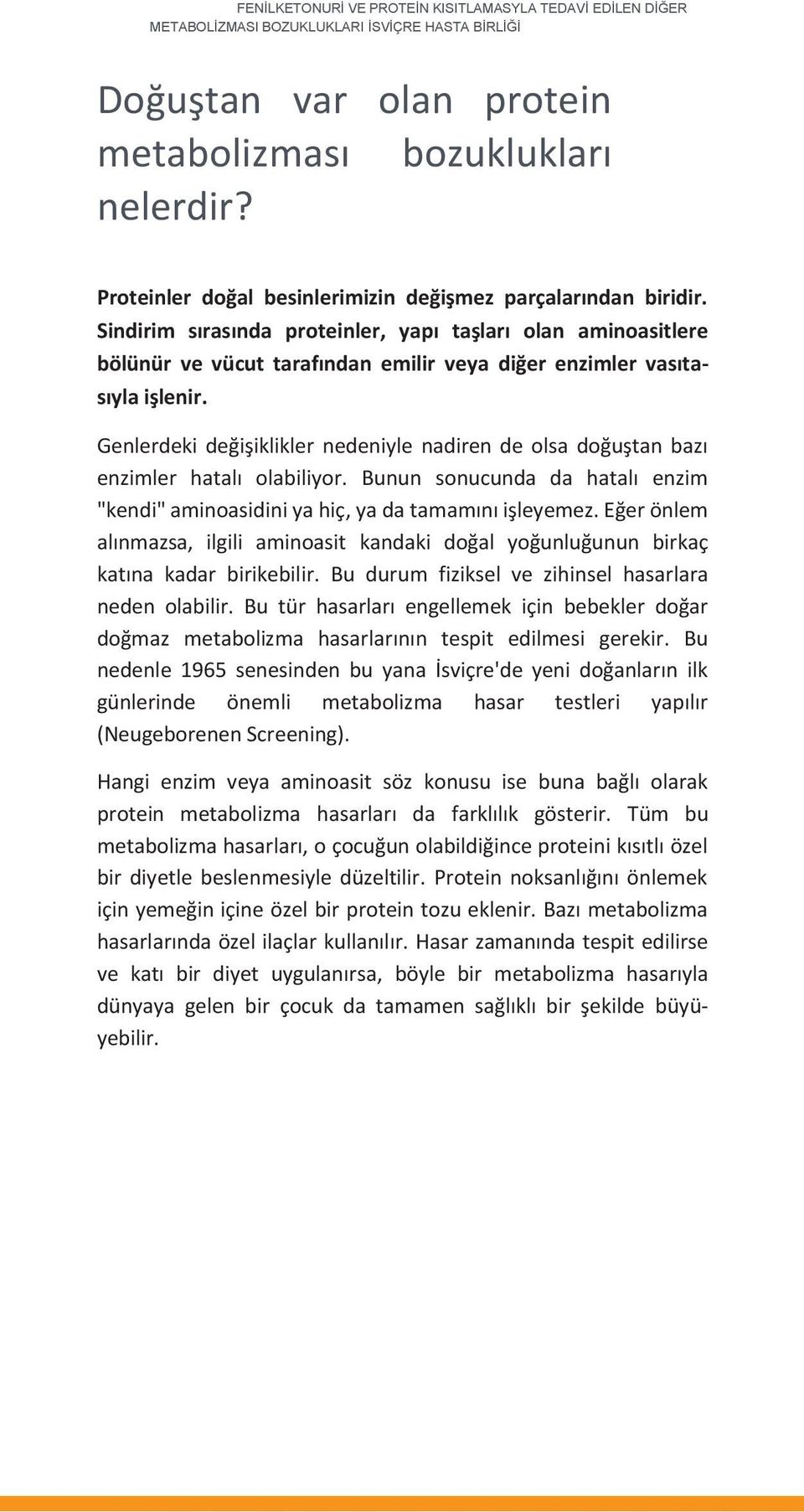 FENİLKETONURİ VE PROTEİN KISITLAMASYLA TEDAVİ EDİLEN DİĞER METABOLİZMASI BOZUKLUKLARI İSVİÇRE HASTA BİRLİĞİ

Doğuştan var olan protein metabolizması bozuklukları nelerdir?

Proteinler doğal besinlerimizin değişmez parçalarından biridir. Sindirim sırasında proteinler, yapı taşları olan aminoasitlere bölünür ve vücut tarafından emilir veya diğer enzimler vasıtasıyla işlenir.

Genlerdeki değişiklikler nedeniyle nadiren de olsa doğuştan bazı enzimler hatalı olabiliyor. Bunun sonucunda da hatalı enzim "kendi" aminoasidini ya hiç, ya da tamamını işleyemez. Eğer önlem alınmazsa, ilgili aminoasit kandaki doğal yoğunluğunun birkaç katına kadar birikebilir. Bu durum fiziksel ve zihinsel hasarlara neden olabilir. Bu tür hasarları engellemek için bebekler doğar doğmaz metabolizma hasarlarının tespit edilmesi gerekir. Bu nedenle 1965 senesinden bu yana İsviçre'de yeni doğanların ilk günlerinde önemli metabolizma hasar testleri yapılır (Neugeborenen Screening).

Hangi enzim veya aminoasit söz konusu ise buna bağlı olarak protein metabolizma hasarları da farklılık gösterir. Tüm bu metabolizma hasarları, o çocuğun olabildiğince proteini kısıtlı özel bir diyetle beslenmesiyle düzeltilir. Protein noksanlığını önlemek için yemeğin içine özel bir protein tozu eklenir. Bazı metabolizma hasarlarında özel ilaçlar kullanılır. Hasar zamanında tespit edilirse ve katı bir diyet uygulanırsa, böyle bir metabolizma hasarıyla dünyaya gelen bir çocuk da tamamen sağlıklı bir şekilde büyüyebilir.